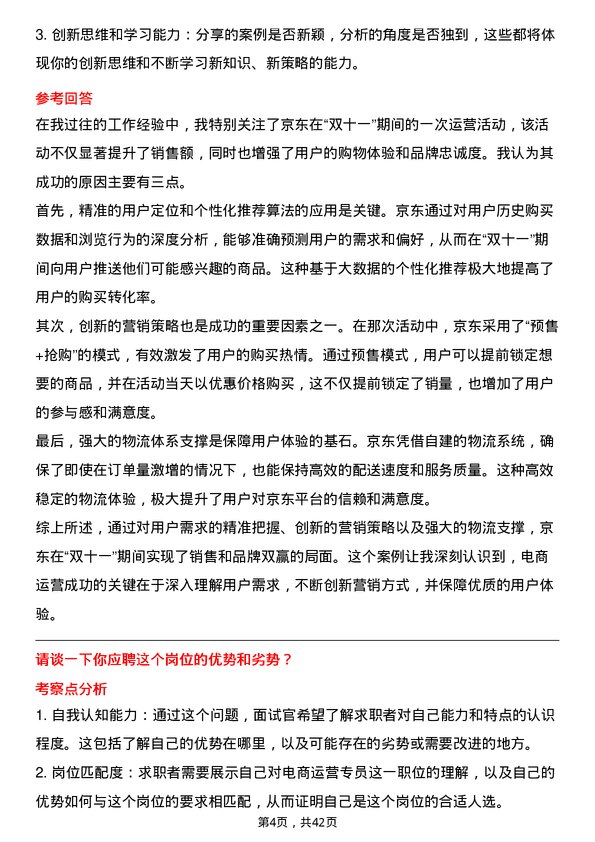 3. 创新思维和学习能力：分享的案例是否新颖，分析的角度是否独到，这些都将体现你的创新思维和不断学习新知识、新策略的能力。

参考回答

在我过往的工作经验中，我特别关注了京东在“双十一”期间的一次运营活动，该活动不仅显著提升了销售额，同时也增强了用户的购物体验和品牌忠诚度。我认为其成功的原因主要有三点。

首先，精准的用户定位和个性化推荐算法的应用是关键。京东通过对用户历史购买数据和浏览行为的深度分析，能够准确预测用户的需求和偏好，从而在“双十一”期间向用户推送他们可能感兴趣的商品。这种基于大数据的个性化推荐极大地提高了用户的购买转化率。

其次，创新的营销策略也是成功的重要因素之一。在那次活动中，京东采用了“预售+抢购”的模式，有效激发了用户的购买热情。通过预售模式，用户可以提前锁定想要的商品，并在活动当天以优惠价格购买，这不仅提前锁定了销量，也增加了用户的参与感和满意度。

最后，强大的物流体系支撑是保障用户体验的基石。京东凭借自建的物流系统，确保了即使在订单量激增的情况下，也能保持高效的配送速度和服务质量。这种高效稳定的物流体验，极大提升了用户对京东平台的信赖和满意度。

综上所述，通过对用户需求的精准把握、创新的营销策略以及强大的物流支撑，京东在“双十一”期间实现了销售和品牌双赢的局面。这个案例让我深刻认识到，电商运营成功的关键在于深入理解用户需求，不断创新营销方式，并保障优质的用户体验。

请谈一下你应聘这个岗位的优势和劣势？

考察点分析

1. 自我认知能力：通过这个问题，面试官希望了解求职者对自己能力和特点的认识程度。这包括了解自己的优势在哪里，以及可能存在的劣势或需要改进的地方。

2. 岗位匹配度：求职者需要展示自己对电商运营专员这一职位的理解，以及自己的优势如何与这个岗位的要求相匹配，从而证明自己是这个岗位的合适人选。

第4页，共42页